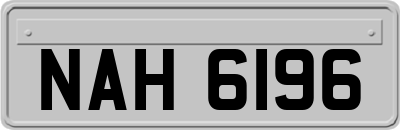 NAH 6196